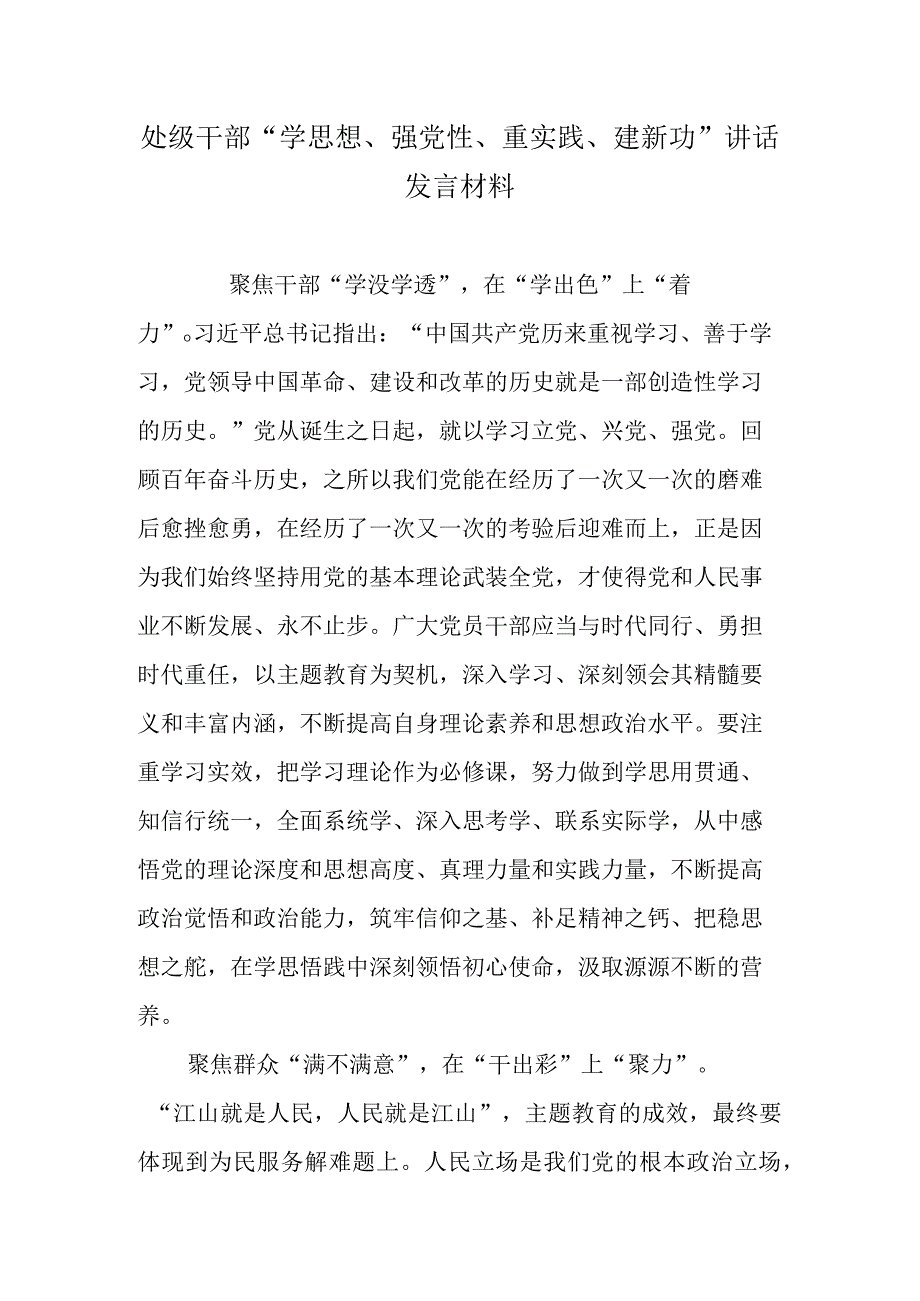 处级干部“学思想、强党性、重实践、建新功”讲话发言材料

聚焦干部“学没学透”，在“学出色”上“着力”。习近平总书记指出：“中国共产党历来重视学习、善于学习，党领导中国革命、建设和改革的历史就是一部创造性学习的历史。”党从诞生之日起，就以学习立党、兴党、强党。回顾百年奋斗历史，之所以我们党能在经历了一次又一次的磨难后愈挫愈勇，在经历了一次又一次的考验后迎难而上，正是因为我们始终坚持用党的基本理论武装全党，才使得党和人民事业不断发展、永不止步。广大党员干部应当与时代同行、勇担时代重任，以主题教育为契机，深入学习、深刻领会其精髓要义和丰富内涵，不断提高自身理论素养和思想政治水平。要注重学习实效，把学习理论作为必修课，努力做到学思用贯通、知信行统一，全面系统学、深入思考学、联系实际学，从中感悟党的理论深度和思想高度、真理力量和实践力量，不断提高政治觉悟和政治能力，筑牢信仰之基、补足精神之钙、把稳思想之舵，在学思悟践中深刻领悟初心使命，汲取源源不断的营养。

聚焦群众“满不满意”，在“干出彩”上“聚力”。“江山就是人民，人民就是江山”，主题教育的成效，最终要体现到为民服务解难题上。人民立场是我们党的根本政治立场，